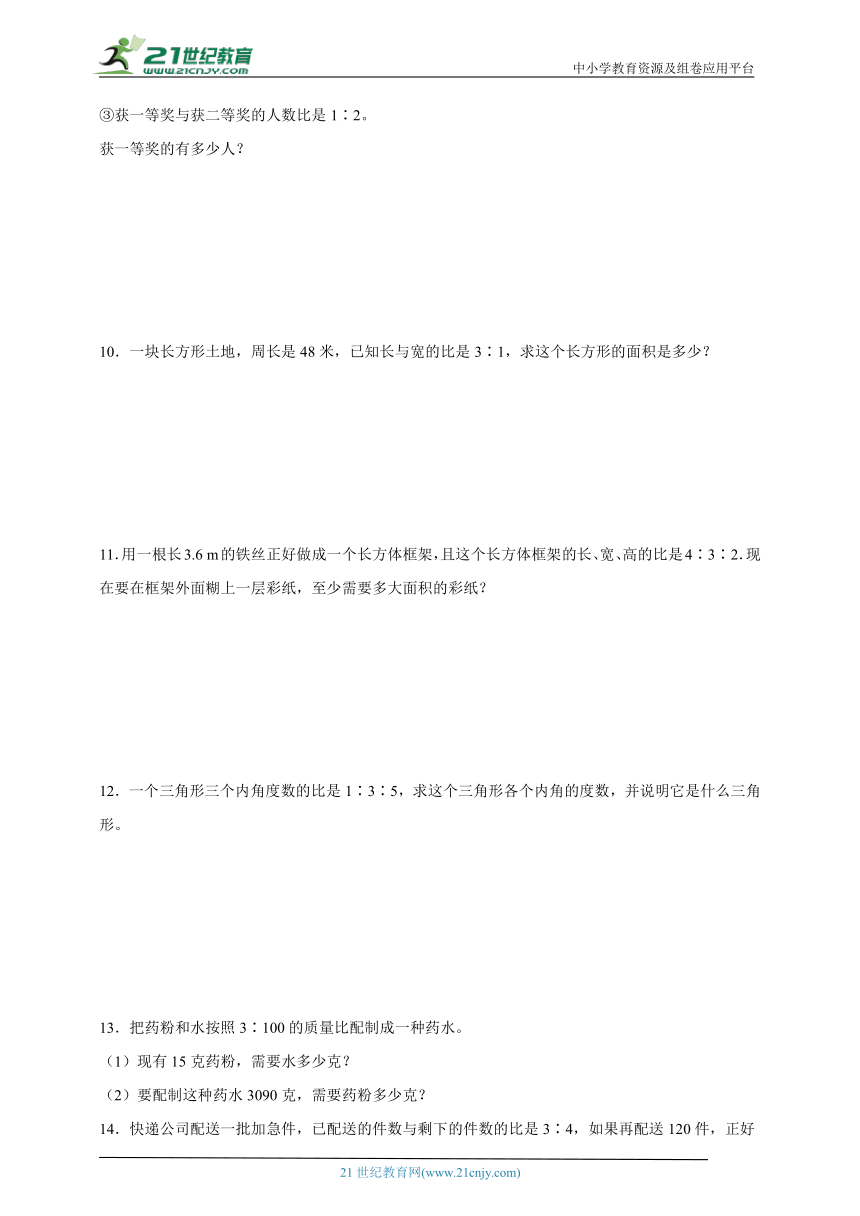 21世纪教育
www.21cnjy.com
中小学教育资源及组卷应用平台

③获一等奖与获二等奖的人数比是 1∶2。

获一等奖的有多少人？

10．一块长方形土地，周长是 48 米，已知长与宽的比是 3∶1，求这个长方形的面积是多少？

11. 用一根长 3.6 m 的铁丝正好做成一个长方体框架，且这个长方体框架的长、宽、高的比是 4∶3∶2. 现在要在框架外面糊上一层彩纸，至少需要多大面积的彩纸？

12．一个三角形三个内角度数的比是 1∶3∶5，求这个三角形各个内角的度数，并说明它是什么三角形。

13．把药粉和水按照 3∶100 的质量比配制成一种药水。

（1）现有 15 克药粉，需要水多少克？

（2）要配制这种药水 3090 克，需要药粉多少克？

14．快递公司配送一批加急件，已配送的件数与剩下的件数的比是 3∶4，如果再配送 120 件，正好

21 世纪教育网(www.21cnjy.com)